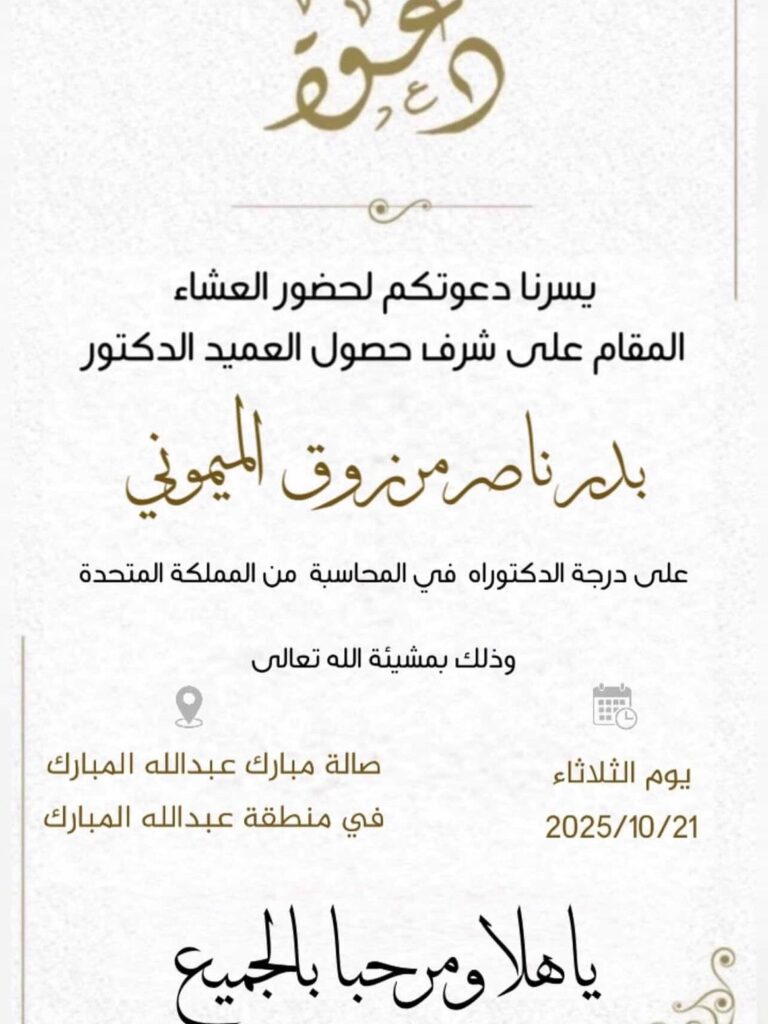 دعوة

يسرنا دعوتكم لحضور العشاء
المقام على شرف حصول العميد الدكتور

بدر ناصر مرزوق الميموني

على درجة الدكتوراه في المحاسبة من المملكة المتحدة

وذلك بمشيئة الله تعالى

يوم الثلاثاء
2025/10/21

صالة مبارك عبدالله المبارك
في منطقة عبدالله المبارك

ياهلا ومرحبا بالجميع